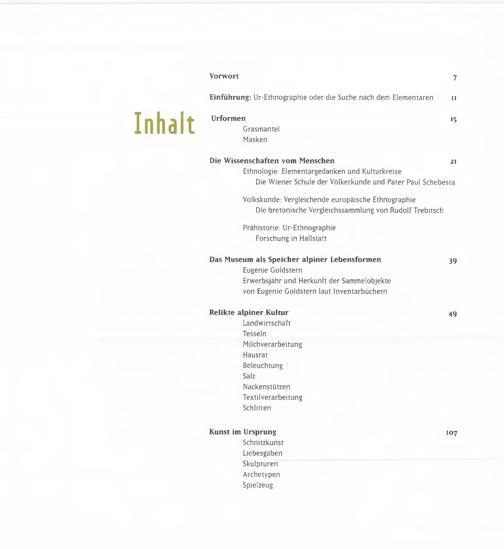 Inhalt

Vorwort 7

Einführung: Ur-Ethnographie oder die Suche nach dem Elementaren 11

Urformen 15
Grasmantel
Masken

Die Wissenschaften vom Menschen 21
Ethnologie: Elementargedanken und Kulturkreise
Die Wiener Schule der Völkerkunde und Pater Paul Schebesta

Volkskunde: Vergleichende europäische Ethnographie
Die bretonische Vergleichssammlung von Rudolf Trebitsch

Prähistorie: Ur-Ethnographie
Forschung in Hallstatt

Das Museum als Speicher alpiner Lebensformen 39
Eugenie Goldstern
Erwerbsjahr und Herkunft der Sammelobjekte von Eugenie Goldstern laut Inventarbüchern

Relikte alpiner Kultur 49
Landwirtschaft
Tesseln
Milchverarbeitung
Hausrat
Beleuchtung
Salz
Nackenstützen
Textilverarbeitung
Schlitten

Kunst im Ursprung 107
Schnitzkunst
Liebesgaben
Skulpturen
Archetypen
Spielzeug